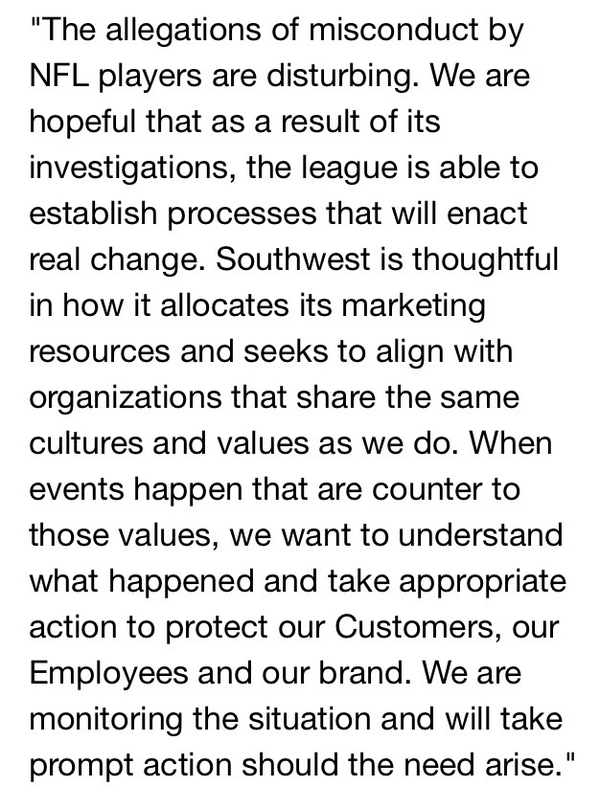 "The allegations of misconduct by NFL players are disturbing. We are hopeful that as a result of its investigations, the league is able to establish processes that will enact real change. Southwest is thoughtful in how it allocates its marketing resources and seeks to align with organizations that share the same cultures and values as we do. When events happen that are counter to those values, we want to understand what happened and take appropriate action to protect our Customers, our Employees and our brand. We are monitoring the situation and will take prompt action should the need arise."